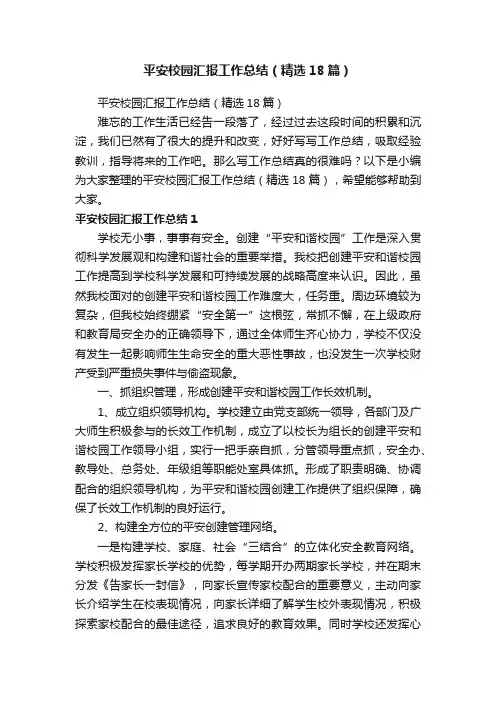 平安校园汇报工作总结（精选18篇）

平安校园汇报工作总结（精选18篇）

难忘的工作生活已经告一段落了，经过过去这段时间的积累和沉淀，我们已然有了很大的提升和改变，好好写写工作总结，吸取经验教训，指导将来的工作吧。那么写工作总结真的很难吗？以下是小编为大家整理的平安校园汇报工作总结（精选18篇），希望能够帮助到大家。

平安校园汇报工作总结1

学校无小事，事事有安全。创建“平安和谐校园”工作是深入贯彻科学发展观和构建和谐社会的重要举措。我校把创建平安和谐校园工作提高到学校科学发展和可持续发展的战略高度来认识。因此，虽然我校面对的创建平安和谐校园工作难度大，任务重。周边环境较为复杂，但我校始终绷紧“安全第一”这根弦，常抓不懈，在上级政府和教育局安全办的正确领导下，通过全体师生齐心协力，学校不仅没有发生一起影响师生生命安全的重大恶性事故，也没发生一次学校财产受到严重损失事件与偷盗现象。

一、抓组织管理，形成创建平安和谐校园工作长效机制。

1、成立组织领导机构。学校建立由党支部统一领导，各部门及广大师生积极参与的长效工作机制，成立了以校长为组长的创建平安和谐校园工作领导小组，实行一把手亲自抓，分管领导重点抓，安全办、教导处、总务处、年级组等职能处室具体抓。形成了职责明确、协调配合的组织领导机构，为平安和谐校园创建工作提供了组织保障，确保了长效工作机制的良好运行。

2、构建全方位的平安创建管理网络。

一是构建学校、家庭、社会“三结合”的立体化安全教育网络。学校积极发挥家长学校的优势，每学期开办两期家长学校，并在期末分发《告家长一封信》，向家长宣传家校配合的重要意义，主动向家长介绍学生在校表现情况，向家长详细了解学生校外表现情况，积极探索家校配合的最佳途径，追求良好的教育效果。同时学校还发挥心